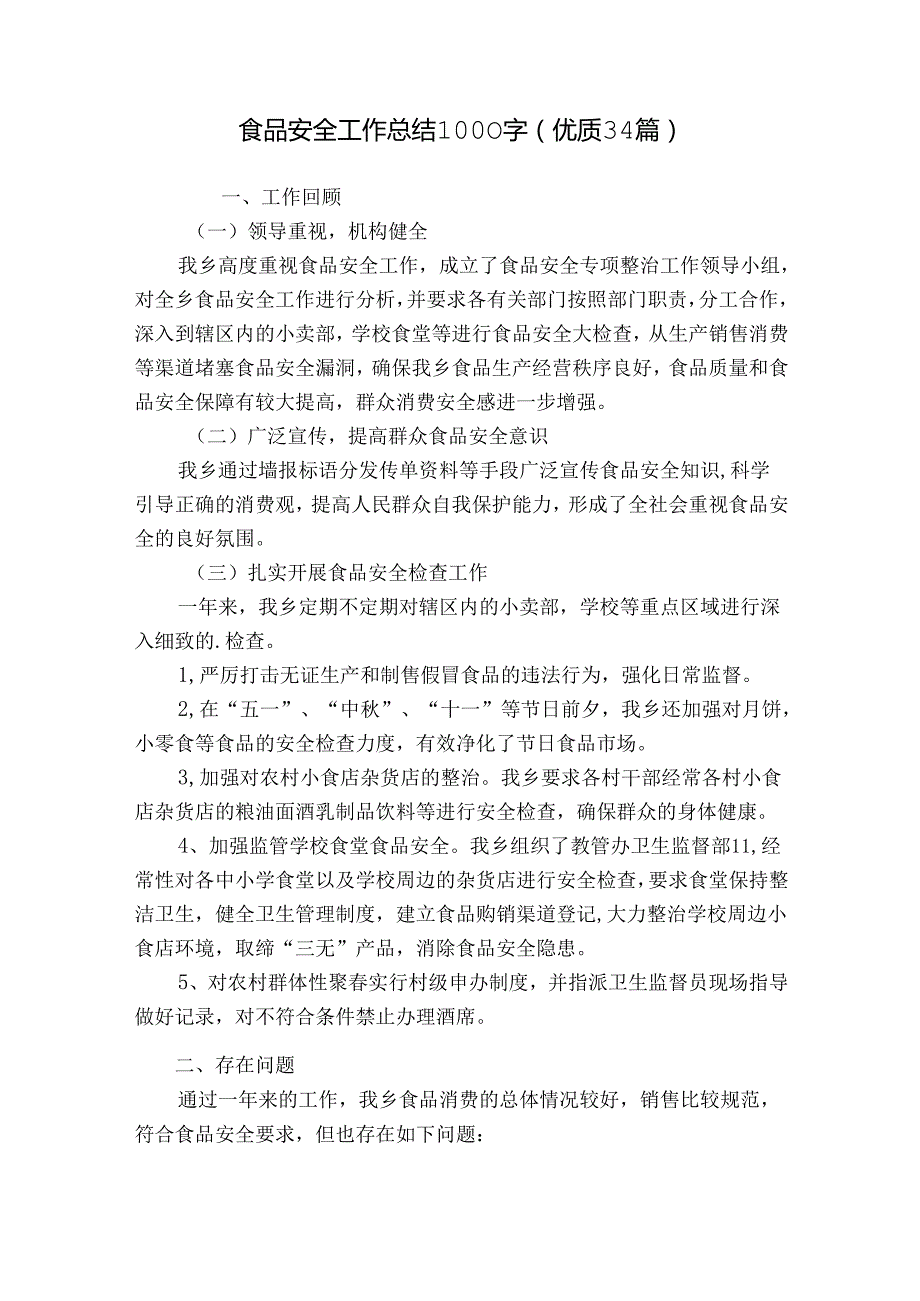 食品安全工作总结1000字（优质34篇）

一、工作回顾

（一）领导重视，机构健全

我乡高度重视食品安全工作，成立了食品安全专项整治工作领导小组，对全乡食品安全工作进行分析，并要求各有关部门按照部门职责，分工合作，深入到辖区内的小卖部，学校食堂等进行食品安全大检查，从生产销售消费等渠道堵塞食品安全漏洞，确保我乡食品生产经营秩序良好，食品质量和食品安全保障有较大提高，群众消费安全感进一步增强。

（二）广泛宣传，提高群众食品安全意识

我乡通过墙报标语分发传单资料等手段广泛宣传食品安全知识，科学引导正确的消费观，提高人民群众自我保护能力，形成了全社会重视食品安全的良好氛围。

（三）扎实开展食品安全检查工作

一年来，我乡定期不定期对辖区内的小卖部，学校等重点区域进行深入细致的.检查。

1，严厉打击无证生产和制售假冒食品的违法行为，强化日常监督。

2，在“五一”、“中秋”、“十一”等节日前夕，我乡还加强对月饼，小零食等食品的安全检查力度，有效净化了节日食品市场。

3，加强对农村小食店杂货店的整治。我乡要求各村干部经常各村小食店杂货店的粮油面酒乳制品饮料等进行安全检查，确保群众的身体健康。

4、加强监管学校食堂食品安全。我乡组织了教管办卫生监督部11，经常性对各中小学食堂以及学校周边的杂货店进行安全检查，要求食堂保持整洁卫生，健全卫生管理制度，建立食品购销渠道登记，大力整治学校周边小食店环境，取缔“三无”产品，消除食品安全隐患。

5、对农村群体性聚春实行村级申办制度，并指派卫生监督员现场指导做好记录，对不符合条件禁止办理酒席。

二、存在问题

通过一年来的工作，我乡食品消费的总体情况较好，销售比较规范，符合食品安全要求，但也存在如下问题：